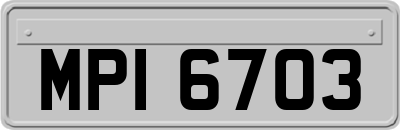 MPI 6703